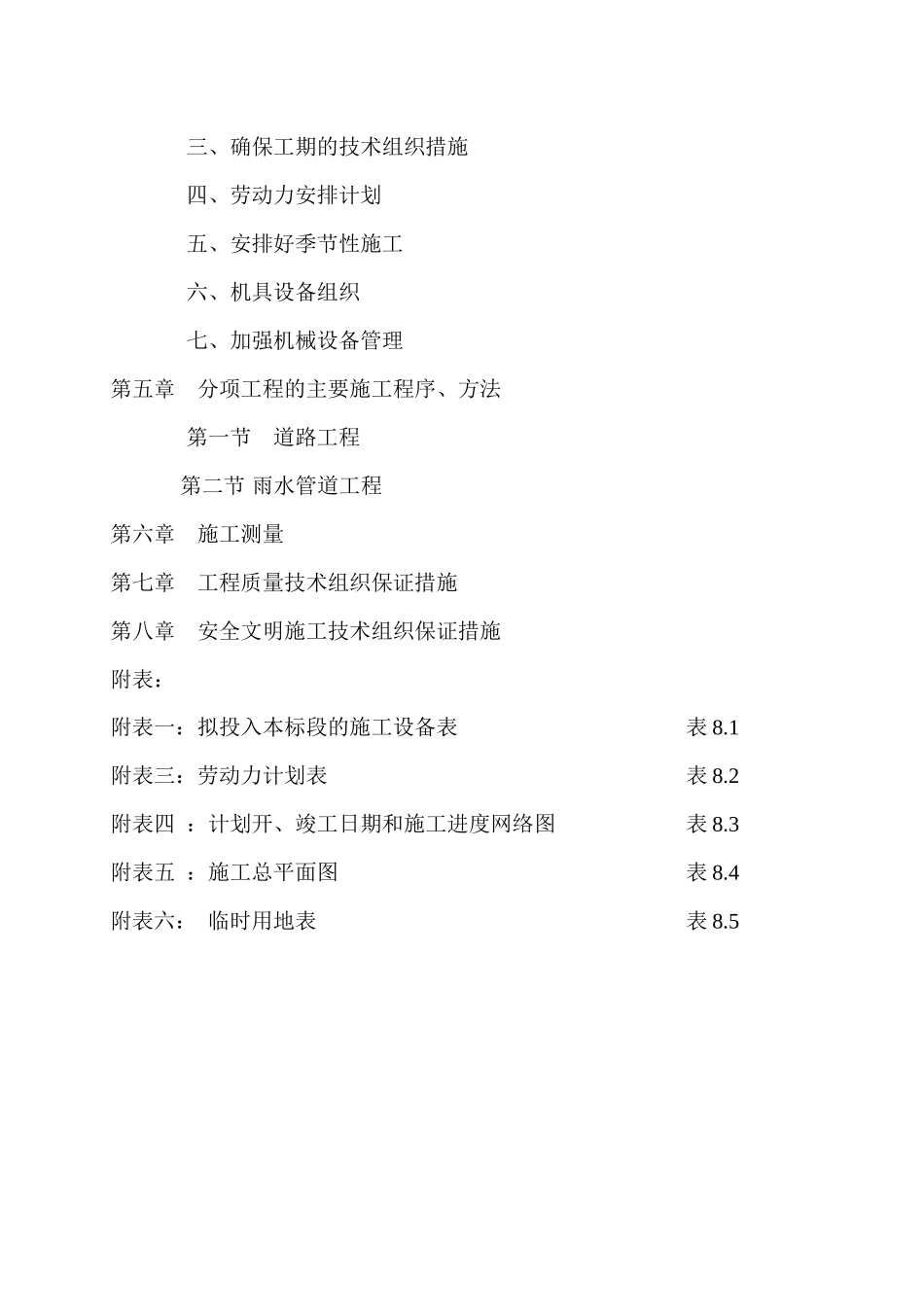 三、确保工期的技术组织措施

四、劳动力安排计划

五、安排好季节性施工

六、机具设备组织

七、加强机械设备管理

第五章　分项工程的主要施工程序、方法

第一节　道路工程

第二节 雨水管道工程

第六章　施工测量

第七章　工程质量技术组织保证措施

第八章　安全文明施工技术组织保证措施

附表：

附表一：拟投入本标段的施工设备表　表 8.1

附表三：劳动力计划表　表 8.2

附表四 ：计划开、竣工日期和施工进度网络图　表 8.3

附表五 ：施工总平面图　表 8.4

附表六：　临时用地表　表 8.5